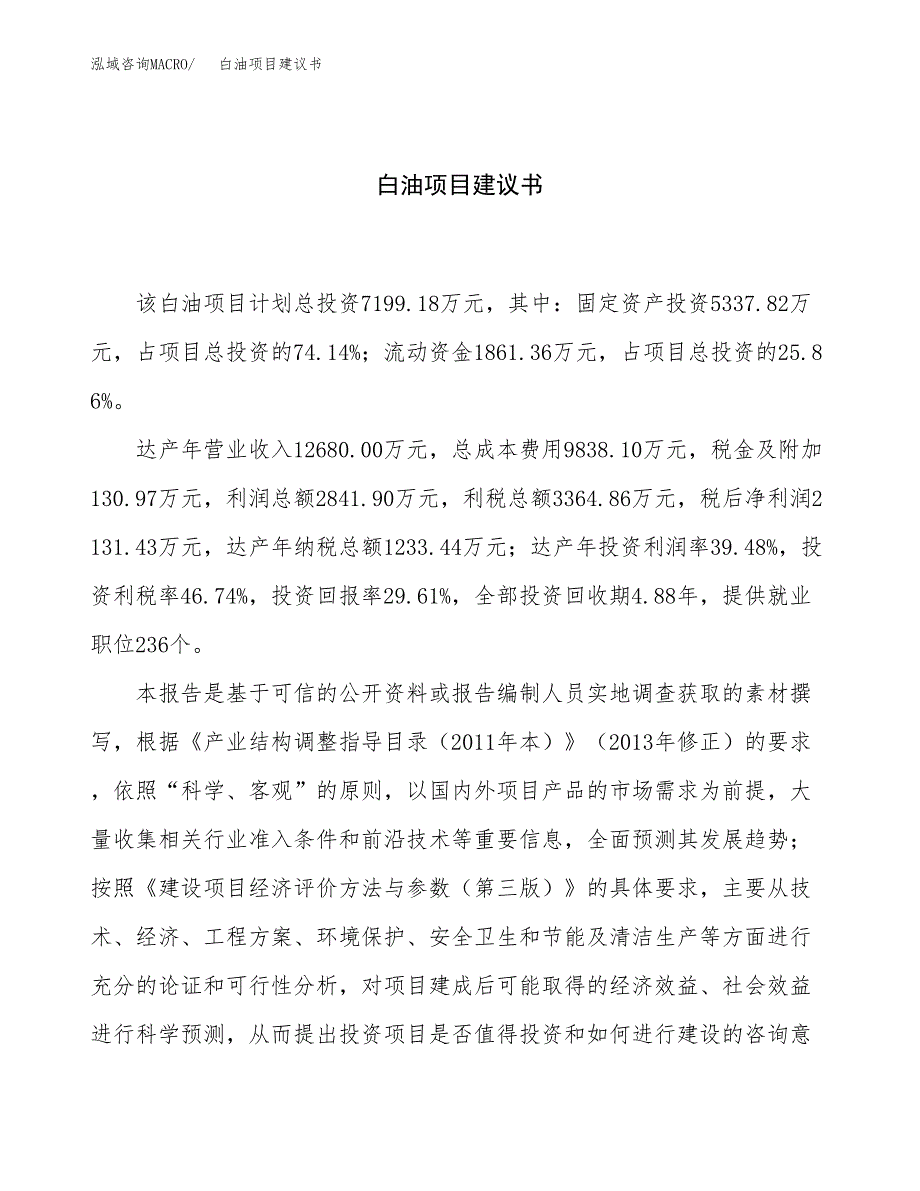 泓域咨询MACRO/　白油项目建议书

白油项目建议书

该白油项目计划总投资7199.18万元，其中：固定资产投资5337.82万元，占项目总投资的74.14%；流动资金1861.36万元，占项目总投资的25.86%。

达产年营业收入12680.00万元，总成本费用9838.10万元，税金及附加130.97万元，利润总额2841.90万元，利税总额3364.86万元，税后净利润2131.43万元，达产年纳税总额1233.44万元；达产年投资利润率39.48%，投资利税率46.74%，投资回报率29.61%，全部投资回收期4.88年，提供就业职位236个。

本报告是基于可信的公开资料或报告编制人员实地调查获取的素材撰写，根据《产业结构调整指导目录（2011年本）》（2013年修正）的要求，依照“科学、客观”的原则，以国内外项目产品的市场需求为前提，大量收集相关行业准入条件和前沿技术等重要信息，全面预测其发展趋势；按照《建设项目经济评价方法与参数（第三版）》的具体要求，主要从技术、经济、工程方案、环境保护、安全卫生和节能及清洁生产等方面进行充分的论证和可行性分析，对项目建成后可能取得的经济效益、社会效益进行科学预测，从而提出投资项目是否值得投资和如何进行建设的咨询意